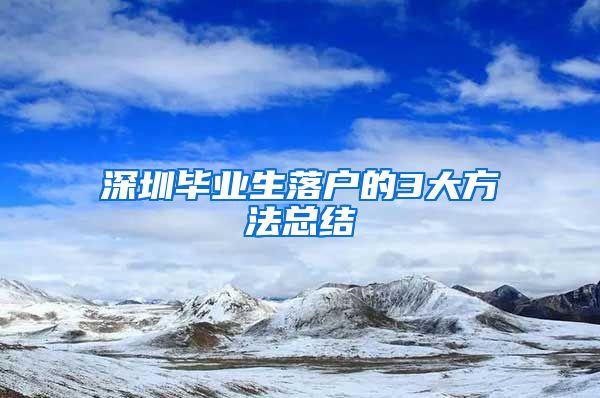 深圳毕业生落户的3大方法总结